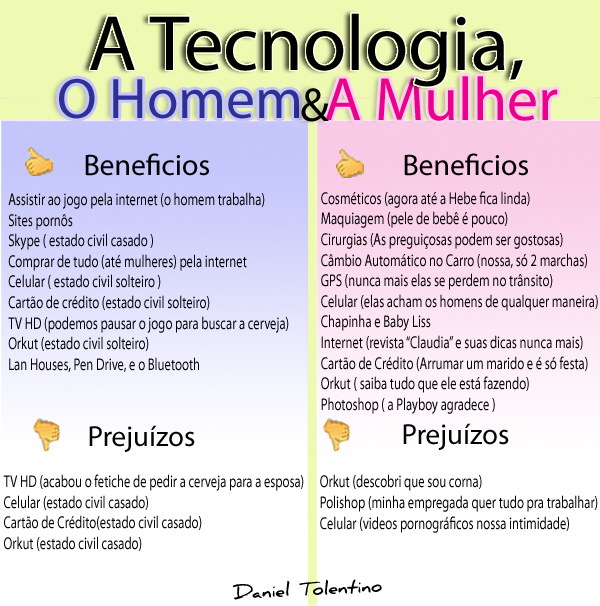 A Tecnologia,
O Homem&A Mulher

Beneficios

Assistir ao jogo pela internet (o homem trabalha)
Sites pornôs
Skype ( estado civil casado )
Comprar de tudo (até mulheres) pela internet
Celular ( estado civil solteiro )
Cartão de crédito (estado civil solteiro)
TV HD (podemos pausar o jogo para buscar a cerveja)
Orkut (estado civil solteiro)
Lan Houses, Pen Drive, e o Bluetooth

Prejuízos

TV HD (acabou o fetiche de pedir a cerveja para a esposa)
Celular (estado civil casado)
Cartão de Crédito(estado civil casado)
Orkut (estado civil casado)

Beneficios

Cosméticos (agora até a Hebe fica linda)
Maquiagem (pele de bebê é pouco)
Cirurgias (As preguiçosas podem ser gostosas)
Câmbio Automático no Carro (nossa, só 2 marchas)
GPS (nunca mais elas se perdem no trânsito)
Celular (elas acham os homens de qualquer maneira)
Chapinha e Baby Liss
Internet (revista "Claudia" e suas dicas nunca mais)
Cartão de Crédito (Arrumar um marido e é só festa)
Orkut ( saiba tudo que ele está fazendo)
Photoshop ( a Playboy agradece )

Prejuízos

Orkut (descobri que sou corna)
Polishop (minha empregada quer tudo pra trabalhar)
Celular (videos pornográficos nossa intimidade)

Daniel Tolentino